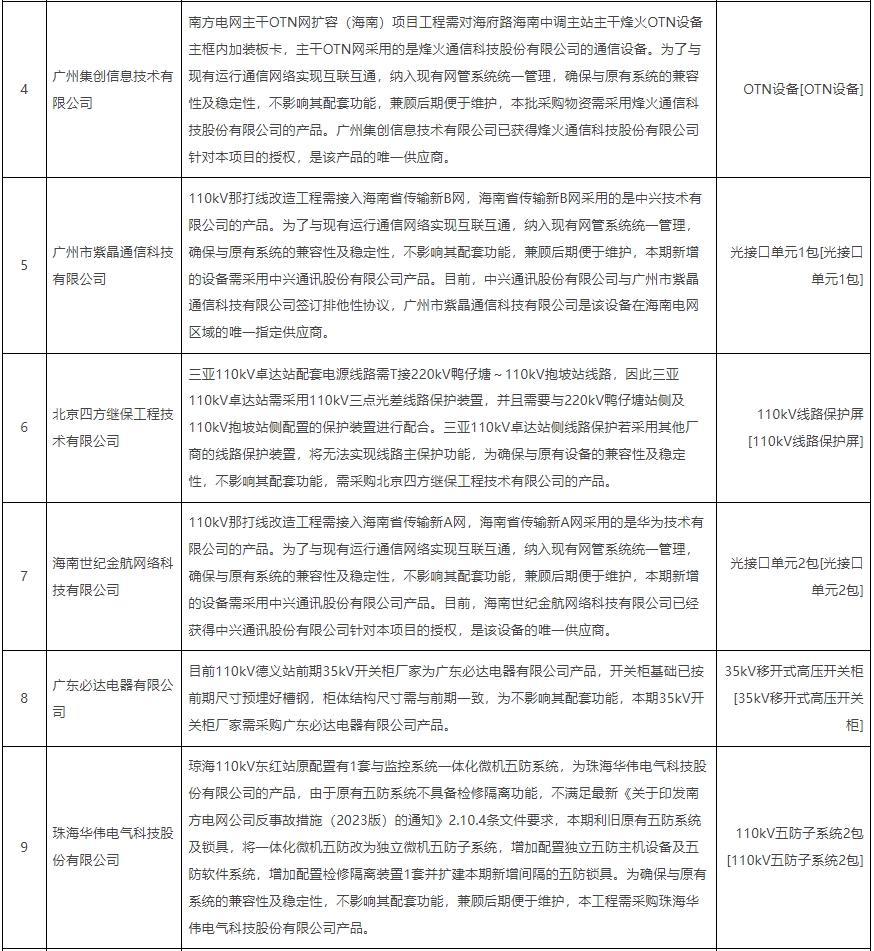 | 4 | 广州集创信息技术有限公司 | 南方电网主干OTN网扩容（海南）项目工程需对海府路海南中调主站主干烽火OTN设备主框内加装板卡，主干OTN网采用的是烽火通信科技股份有限公司的通信设备。为了与现有运行通信网络实现互联互通，纳入现有网管系统统一管理，确保与原有系统的兼容性及稳定性，不影响其配套功能，兼顾后期便于维护，本批采购物资需采用烽火通信科技股份有限公司的产品。广州集创信息技术有限公司已获得烽火通信科技股份有限公司针对本项目的授权，是该产品的唯一供应商。 | OTN设备[OTN设备] |
|---|---|---|---|
| 5 | 广州市紫晶通信科技有限公司 | 110kV那打线改造工程需接入海南省传输新B网，海南省传输新B网采用的是中兴技术有限公司的产品。为了与现有运行通信网络实现互联互通，纳入现有网管系统统一管理，确保与原有系统的兼容性及稳定性，不影响其配套功能，兼顾后期便于维护，本期新增的设备需采用中兴通讯股份有限公司产品。目前，中兴通讯股份有限公司与广州市紫晶通信科技有限公司签订排他性协议，广州市紫晶通信科技有限公司是该设备在海南电网区域的唯一指定供应商。 | 光接口单元1包[光接口单元1包] |
| 6 | 北京四方继保工程技术有限公司 | 三亚110kV卓达站配套电源线路需T接220kV鸭仔塘～110kV抱坡站线路，因此三亚110kV卓达站需采用110kV三点光差线路保护装置，并且需要与220kV鸭仔塘站侧及110kV抱坡站侧配置的保护装置进行配合。三亚110kV卓达站侧线路保护若采用其他厂商的线路保护装置，将无法实现线路主保护功能，为确保与原有设备的兼容性及稳定性，不影响其配套功能，需采购北京四方继保工程技术有限公司的产品。 | 110kV线路保护屏[110kV线路保护屏] |
| 7 | 海南世纪金航网络科技有限公司 | 110kV那打线改造工程需接入海南省传输新A网，海南省传输新A网采用的是华为技术有限公司的产品。为了与现有运行通信网络实现互联互通，纳入现有网管系统统一管理，确保与原有系统的兼容性及稳定性，不影响其配套功能，兼顾后期便于维护，本期新增的设备需采用中兴通讯股份有限公司产品。目前，海南世纪金航网络科技有限公司已经获得中兴通讯股份有限公司针对本项目的授权，是该设备的唯一供应商。 | 光接口单元2包[光接口单元2包] |
| 8 | 广东必达电器有限公司 | 目前110kV德义站前期35kV开关柜厂家为广东必达电器有限公司产品，开关柜基础已按前期尺寸预埋好槽钢，柜体结构尺寸需与前期一致，为不影响其配套功能，本期35kV开关柜厂家需采购广东必达电器有限公司产品。 | 35kV移开式高压开关柜[35kV移开式高压开关柜] |
| 9 | 珠海华伟电气科技股份有限公司 | 琼海110kV东红站原配置有1套与监控系统一体化微机五防系统，为珠海华伟电气科技股份有限公司的产品，由于原有五防系统不具备检修隔离功能，不满足最新《关于印发南方电网公司反事故措施（2023版）的通知》2.10.4条文件要求，本期利旧原有五防系统及锁具，将一体化微机五防改为独立微机五防子系统，增加配置独立五防主机设备及五防软件系统，增加配置检修隔离装置1套并扩建本期新增间隔的五防锁具。为确保与原有系统的兼容性及稳定性，不影响其配套功能，兼顾后期便于维护，本工程需采购珠海华伟电气科技股份有限公司产品。 | 110kV五防子系统2包[110kV五防子系统2包] |